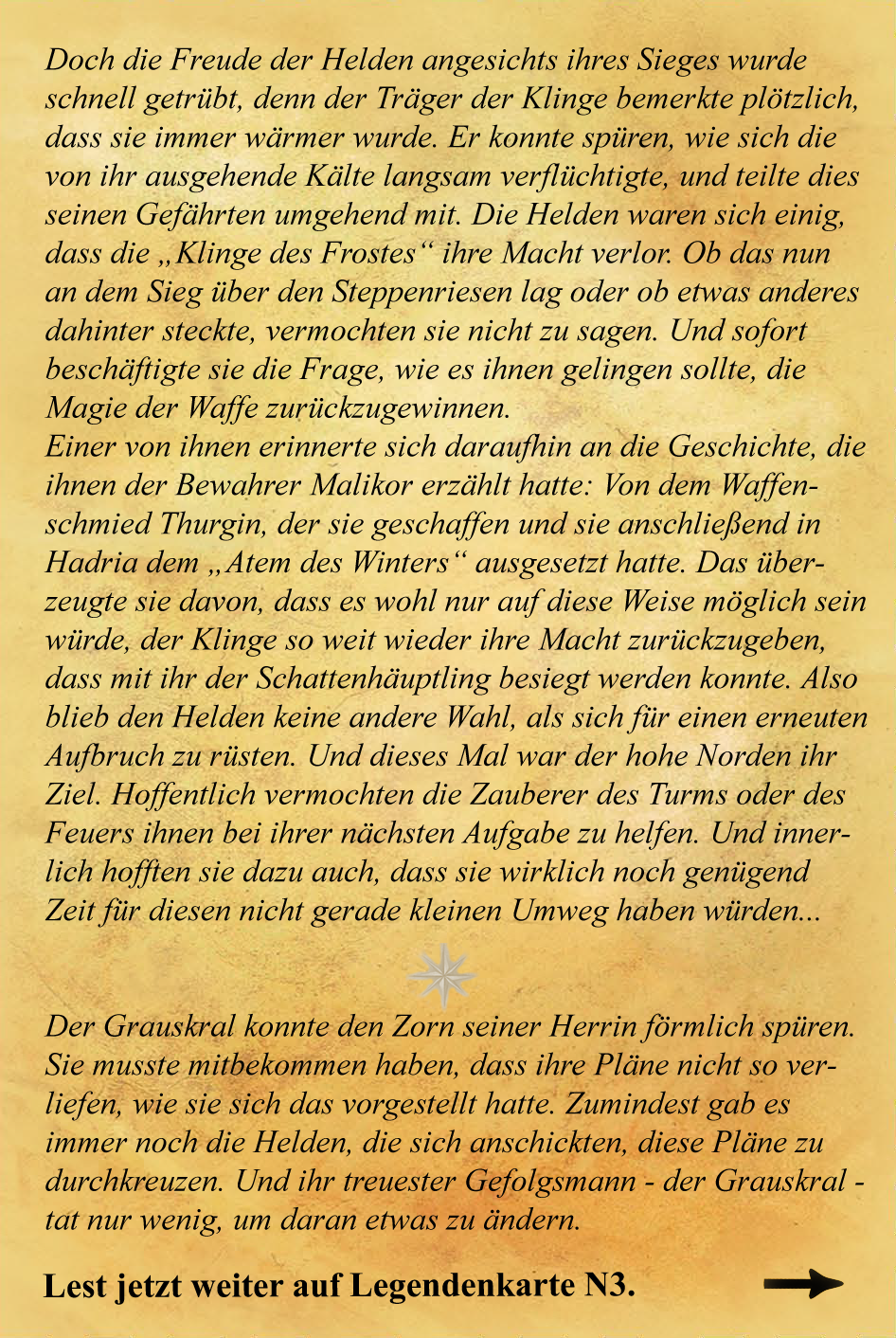 Doch die Freude der Helden angesichts ihres Sieges wurde schnell getrübt, denn der Träger der Klinge bemerkte plötzlich, dass sie immer wärmer wurde. Er konnte spüren, wie sich die von ihr ausgehende Kälte langsam verflüchtigte, und teilte dies seinen Gefährten umgehend mit. Die Helden waren sich einig, dass die „Klinge des Frostes“ ihre Macht verlor. Ob das nun an dem Sieg über den Steppenriesen lag oder ob etwas anderes dahinter steckte, vermochten sie nicht zu sagen. Und sofort beschäftigte sie die Frage, wie es ihnen gelingen sollte, die Magie der Waffe zurückzugewinnen.
Einer von ihnen erinnerte sich daraufhin an die Geschichte, die ihnen der Bewahrer Malikor erzählt hatte: Von dem Waffenschmied Thurgin, der sie geschaffen und sie anschließend in Hadria dem „Atem des Winters“ ausgesetzt hatte. Das überzeugte sie davon, dass es wohl nur auf diese Weise möglich sein würde, der Klinge so weit wieder ihre Macht zurückzugeben, dass mit ihr der Schattenhäuptling besiegt werden konnte. Also blieb den Helden keine andere Wahl, als sich für einen erneuten Aufbruch zu rüsten. Und dieses Mal war der hohe Norden ihr Ziel. Hoffentlich vermochten die Zauberer des Turms oder des Feuers ihnen bei ihrer nächsten Aufgabe zu helfen. Und innerlich hofften sie dazu auch, dass sie wirklich noch genügend Zeit für diesen nicht gerade kleinen Umweg haben würden...

Der Grauskral konnte den Zorn seiner Herrin förmlich spüren. Sie musste mitbekommen haben, dass ihre Pläne nicht so verliefen, wie sie sich das vorgestellt hatte. Zumindest gab es immer noch die Helden, die sich anschickten, diese Pläne zu durchkreuzen. Und ihr treuester Gefolgsmann - der Grauskral - tat nur wenig, um daran etwas zu ändern.

Lest jetzt weiter auf Legendenkarte N3.